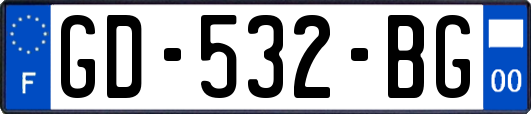 F
GD-532-BG
00